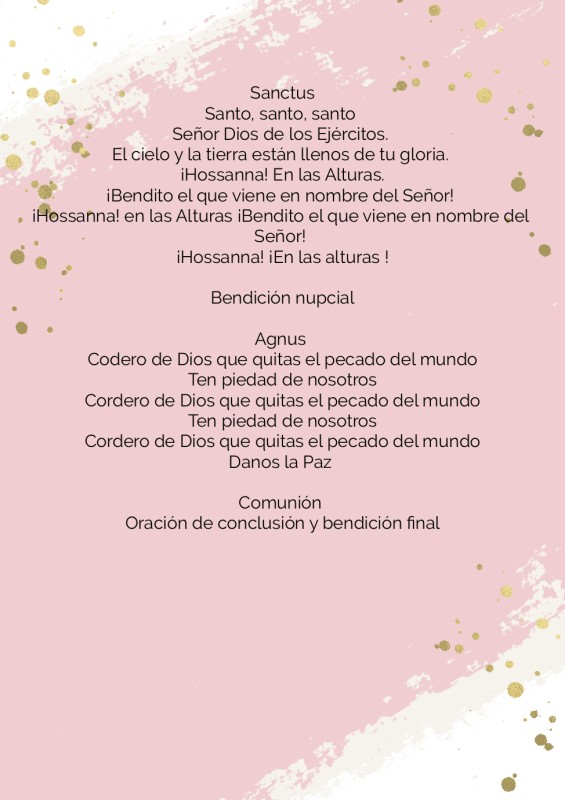 Sanctus
Santo, santo, santo
Señor Dios de los Ejércitos.
El cielo y la tierra están llenos de tu gloria.
¡Hossanna! En las Alturas.
¡Bendito el que viene en nombre del Señor!
¡Hossanna! en las Alturas ¡Bendito el que viene en nombre del Señor!
¡Hossanna! ¡En las alturas !

Bendición nupcial

Agnus
Codero de Dios que quitas el pecado del mundo
Ten piedad de nosotros
Cordero de Dios que quitas el pecado del mundo
Ten piedad de nosotros
Cordero de Dios que quitas el pecado del mundo
Danos la Paz

Comunión
Oración de conclusión y bendición final